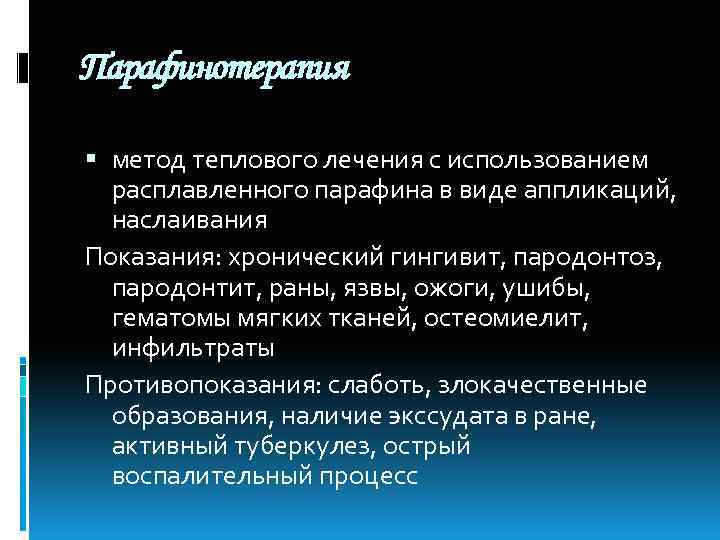 Парафинотерапия

▪ метод теплового лечения с использованием расплавленного парафина в виде аппликаций, наслаивания

Показания: хронический гингивит, пародонтоз, пародонтит, раны, язвы, ожоги, ушибы, гематомы мягких тканей, остеомиелит, инфильтраты

Противопоказания: слаботь, злокачественные образования, наличие экссудата в ране, активный туберкулез, острый воспалительный процесс